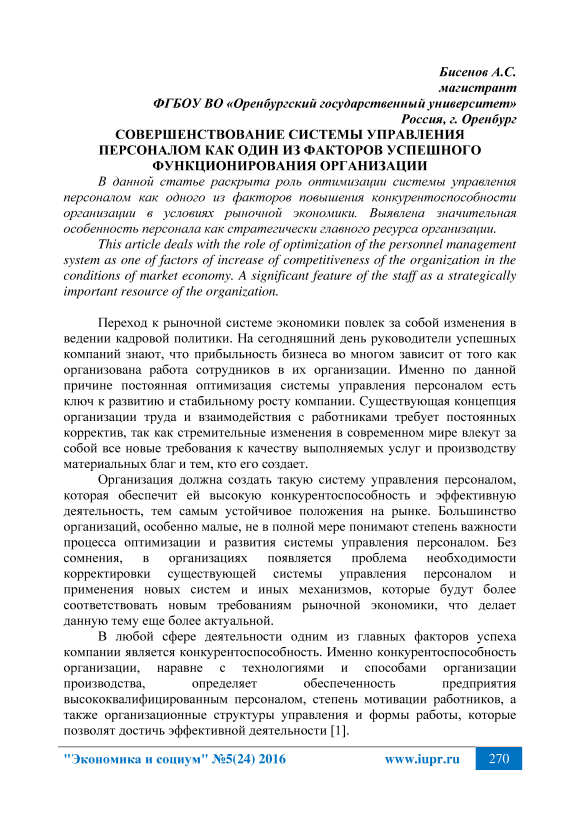 Бисенов А.С.
магистрант
ФГБОУ ВО «Оренбургский государственный университет»
Россия, г. Оренбург

СОВЕРШЕНСТВОВАНИЕ СИСТЕМЫ УПРАВЛЕНИЯ ПЕРСОНАЛОМ КАК ОДИН ИЗ ФАКТОРОВ УСПЕШНОГО ФУНКЦИОНИРОВАНИЯ ОРГАНИЗАЦИИ

В данной статье раскрыта роль оптимизации системы управления персоналом как одного из факторов повышения конкурентоспособности организации в условиях рыночной экономики. Выявлена значительная особенность персонала как стратегически главного ресурса организации.

This article deals with the role of optimization of the personnel management system as one of factors of increase of competitiveness of the organization in the conditions of market economy. A significant feature of the staff as a strategically important resource of the organization.

Переход к рыночной системе экономики повлек за собой изменения в ведении кадровой политики. На сегодняшний день руководители успешных компаний знают, что прибыльность бизнеса во многом зависит от того как организована работа сотрудников в их организации. Именно по данной причине постоянная оптимизация системы управления персоналом есть ключ к развитию и стабильному росту компании. Существующая концепция организации труда и взаимодействия с работниками требует постоянных корректив, так как стремительные изменения в современном мире влекут за собой все новые требования к качеству выполняемых услуг и производству материальных благ и тем, кто его создает.

Организация должна создать такую систему управления персоналом, которая обеспечит ей высокую конкурентоспособность и эффективную деятельность, тем самым устойчивое положения на рынке. Большинство организаций, особенно малые, не в полной мере понимают степень важности процесса оптимизации и развития системы управления персоналом. Без сомнения, в организациях появляется проблема необходимости корректировки существующей системы управления персоналом и применения новых систем и иных механизмов, которые будут более соответствовать новым требованиям рыночной экономики, что делает данную тему еще более актуальной.

В любой сфере деятельности одним из главных факторов успеха компании является конкурентоспособность. Именно конкурентоспособность организации, наравне с технологиями и способами организации производства, определяет обеспеченность предприятия высококвалифицированным персоналом, степень мотивации работников, а также организационные структуры управления и формы работы, которые позволят достичь эффективной деятельности [1].

"Экономика и социум" №5(24) 2016 www.iupr.ru 270